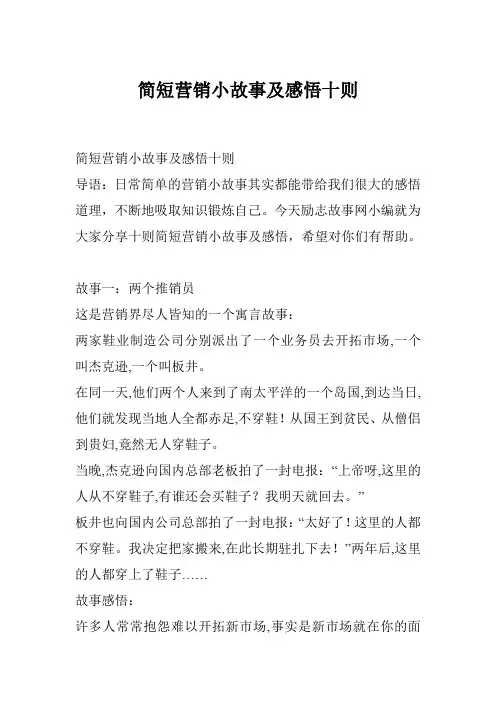 简短营销小故事及感悟十则

简短营销小故事及感悟十则
导语：日常简单的营销小故事其实都能带给我们很大的感悟道理，不断地吸取知识锻炼自己。今天励志故事网小编就为大家分享十则简短营销小故事及感悟，希望对你们有帮助。

故事一：两个推销员
这是营销界尽人皆知的一个寓言故事：
两家鞋业制造公司分别派出了一个业务员去开拓市场,一个叫杰克逊,一个叫板井。
在同一天,他们两个人来到了南太平洋的一个岛国,到达当日,他们就发现当地人全都赤足,不穿鞋！从国王到贫民、从僧侣到贵妇,竟然无人穿鞋子。
当晚,杰克逊向国内总部老板拍了一封电报：“上帝呀,这里的人从不穿鞋子,有谁还会买鞋子？我明天就回去。”
板井也向国内公司总部拍了一封电报：“太好了！这里的人都不穿鞋。我决定把家搬来,在此长期驻扎下去！”两年后,这里的人都穿上了鞋子……
故事感悟：
许多人常常抱怨难以开拓新市场,事实是新市场就在你的面